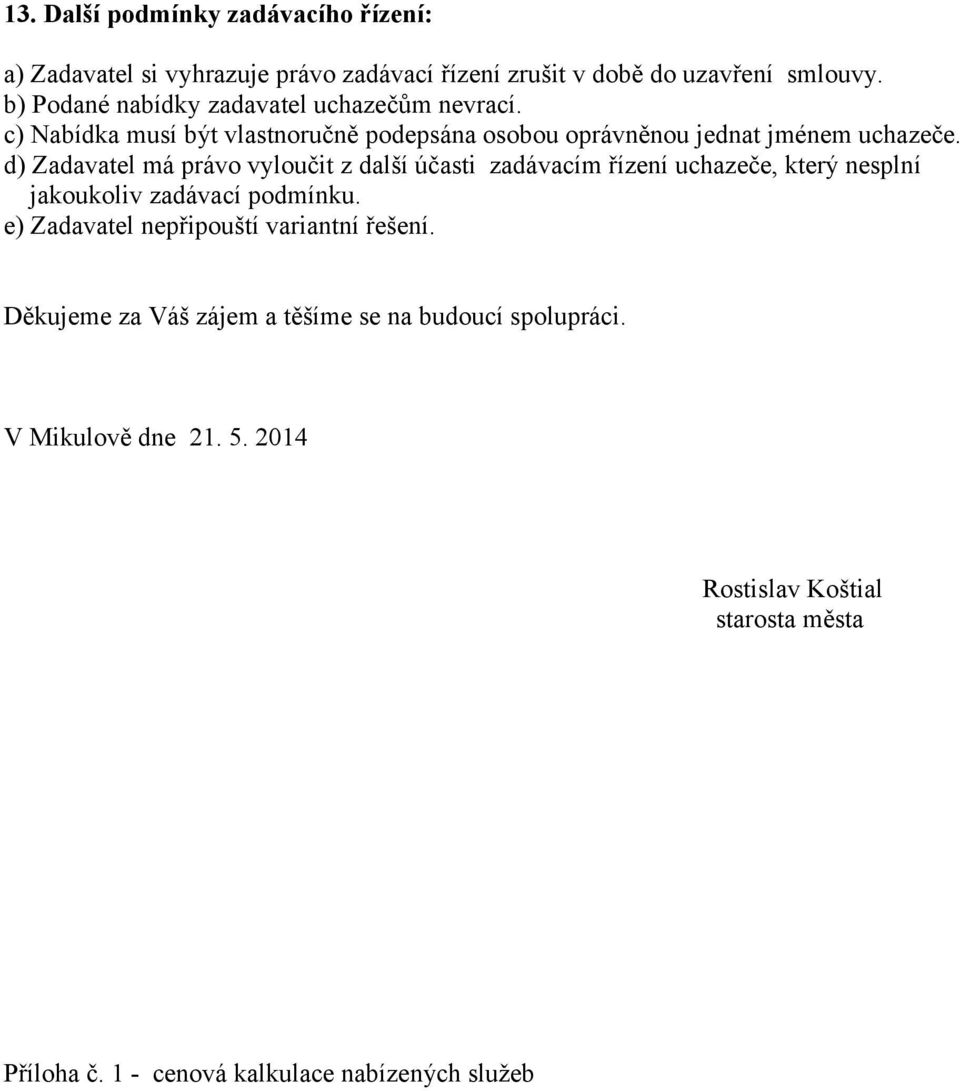 13. Další podmínky zadávacího řízení:

a) Zadavatel si vyhrazuje právo zadávací řízení zrušit v době do uzavření smlouvy.
b) Podané nabídky zadavatel uchazečům nevrací.
c) Nabídka musí být vlastnoručně podepsána osobou oprávněnou jednat jménem uchazeče.
d) Zadavatel má právo vyloučit z další účasti zadávacím řízení uchazeče, který nesplní jakoukoliv zadávací podmínku.
e) Zadavatel nepřipouští variantní řešení.

Děkujeme za Váš zájem a těšíme se na budoucí spolupráci.

V Mikulově dne 21. 5. 2014

Rostislav Koštial
starosta města

Příloha č. 1 - cenová kalkulace nabízených služeb